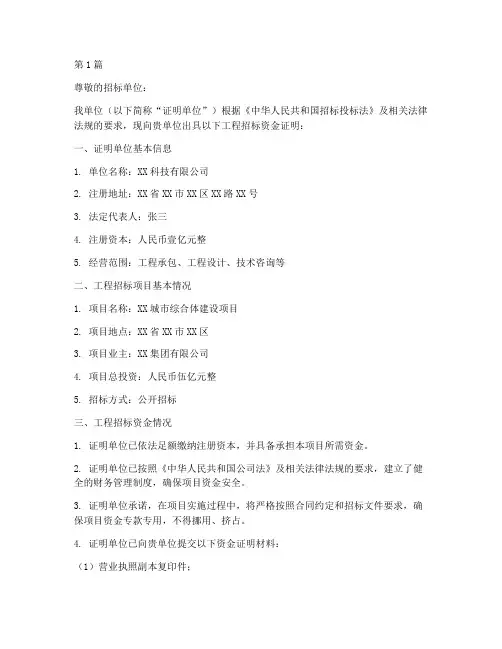 第1篇

尊敬的招标单位：

我单位（以下简称“证明单位”）根据《中华人民共和国招标投标法》及相关法律法规的要求，现向贵单位出具以下工程招标资金证明：

一、证明单位基本信息

1. 单位名称：XX科技有限公司

2. 注册地址：XX省XX市XX区XX路XX号

3. 法定代表人：张三

4. 注册资本：人民币壹亿元整

5. 经营范围：工程承包、工程设计、技术咨询等

二、工程招标项目基本情况

1. 项目名称：XX城市综合体建设项目

2. 项目地点：XX省XX市XX区

3. 项目业主：XX集团有限公司

4. 项目总投资：人民币伍亿元整

5. 招标方式：公开招标

三、工程招标资金情况

1. 证明单位已依法足额缴纳注册资本，并具备承担本项目所需资金。

2. 证明单位已按照《中华人民共和国公司法》及相关法律法规的要求，建立了健全的财务管理制度，确保项目资金安全。

3. 证明单位承诺，在项目实施过程中，将严格按照合同约定和招标文件要求，确保项目资金专款专用，不得挪用、挤占。

4. 证明单位已向贵单位提交以下资金证明材料：

（1）营业执照副本复印件；